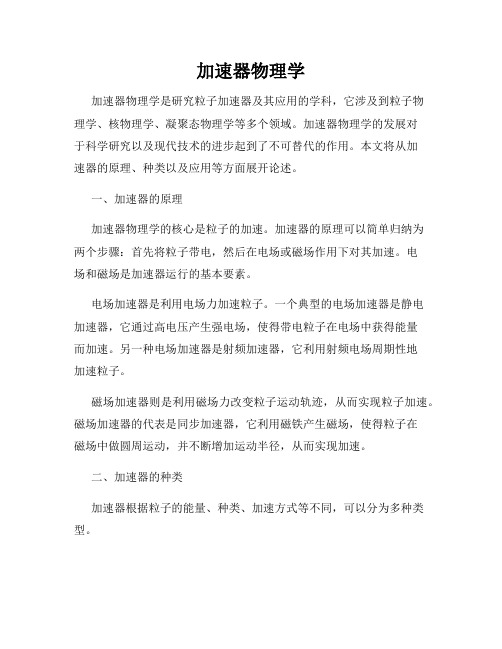 加速器物理学

加速器物理学是研究粒子加速器及其应用的学科，它涉及到粒子物理学、核物理学、凝聚态物理学等多个领域。加速器物理学的发展对于科学研究以及现代技术的进步起到了不可替代的作用。本文将从加速器的原理、种类以及应用等方面展开论述。

一、加速器的原理

加速器物理学的核心是粒子的加速。加速器的原理可以简单归纳为两个步骤：首先将粒子带电，然后在电场或磁场作用下对其加速。电场和磁场是加速器运行的基本要素。

电场加速器是利用电场力加速粒子。一个典型的电场加速器是静电加速器，它通过高电压产生强电场，使得带电粒子在电场中获得能量而加速。另一种电场加速器是射频加速器，它利用射频电场周期性地加速粒子。

磁场加速器则是利用磁场力改变粒子运动轨迹，从而实现粒子加速。磁场加速器的代表是同步加速器，它利用磁铁产生磁场，使得粒子在磁场中做圆周运动，并不断增加运动半径，从而实现加速。

二、加速器的种类

加速器根据粒子的能量、种类、加速方式等不同，可以分为多种类型。